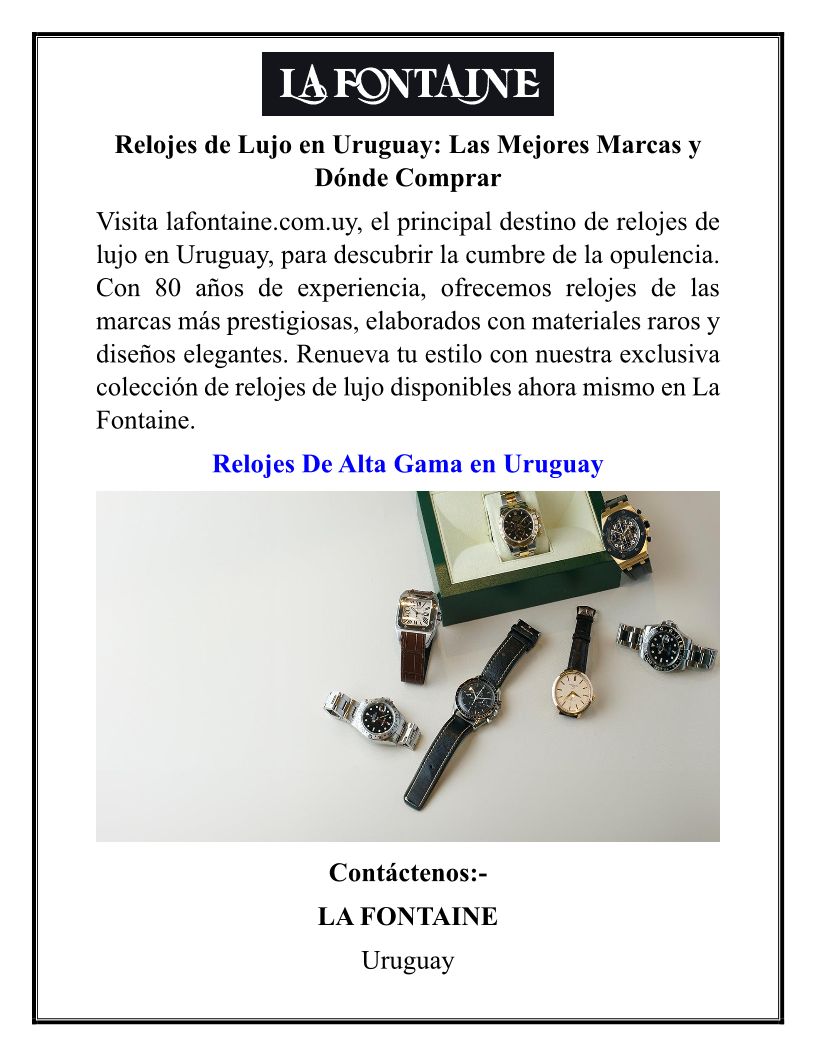 LA FONTAINE

Relojes de Lujo en Uruguay: Las Mejores Marcas y Dónde Comprar

Visita lafontaine.com.uy, el principal destino de relojes de lujo en Uruguay, para descubrir la cumbre de la opulencia. Con 80 años de experiencia, ofrecemos relojes de las marcas más prestigiosas, elaborados con materiales raros y diseños elegantes. Renueva tu estilo con nuestra exclusiva colección de relojes de lujo disponibles ahora mismo en La Fontaine.

Relojes De Alta Gama en Uruguay

Contáctenos:-

LA FONTAINE

Uruguay